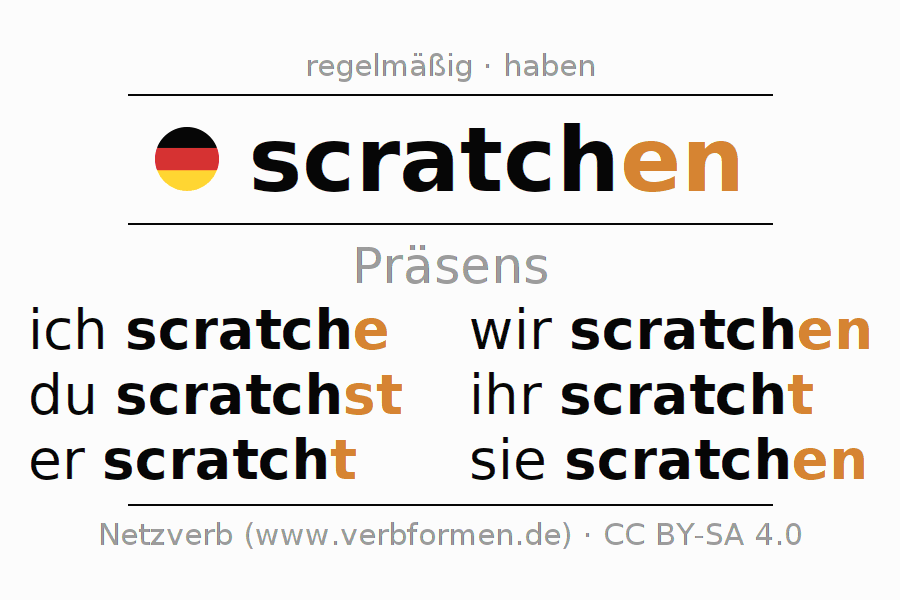 regelmäßig · haben

scratchen

Präsens

ich scratche
du scratchst
er scratcht

wir scratchen
ihr scratcht
sie scratchen

Netzverb (www.verbformen.de) · CC BY-SA 4.0